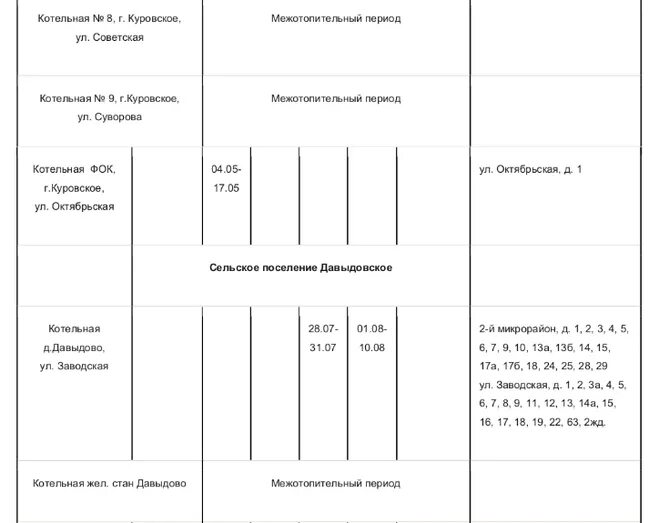 | | | | | | | | |
|---|---|---|---|---|---|---|---|
| Котельная № 8, г. Куровское, ул. Советская | | Межотопительный период | | | | | |
| Котельная № 9, г.Куровское, ул. Суворова | | Межотопительный период | | | | | |
| Котельная ФОК, г.Куровское, ул. Октябрьская | | 04.05-17.05 | | | | | ул. Октябрьская, д. 1 |
| | Сельское поселение Давыдовское | | | | | | |
| Котельная д.Давыдово, ул. Заводская | | | | 28.07-31.07 | 01.08-10.08 | | 2-й микрорайон, д. 1, 2, 3, 4, 5, 6, 7, 9, 10, 13а, 13б, 14, 15, 17а, 17б, 18, 24, 25, 28, 29 ул. Заводская, д. 1, 2, 3а, 4, 5, 6, 7, 8, 9, 11, 12, 13, 14а, 15, 16, 17, 18, 19, 22, 63, 2жд. |
| Котельная жел. стан Давыдово | | Межотопительный период | | | | | |